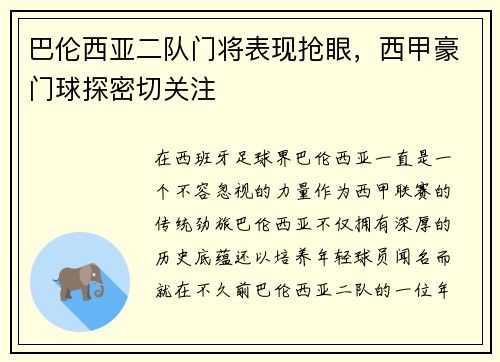 巴伦西亚二队门将表现抢眼，西甲豪门球探密切关注

在西班牙足球界巴伦西亚一直是一个不容忽视的力量作为西甲联赛的传统劲旅巴伦西亚不仅拥有深厚的历史底蕴还以培养年轻球员闻名而就在不久前巴伦西亚二队的一位年